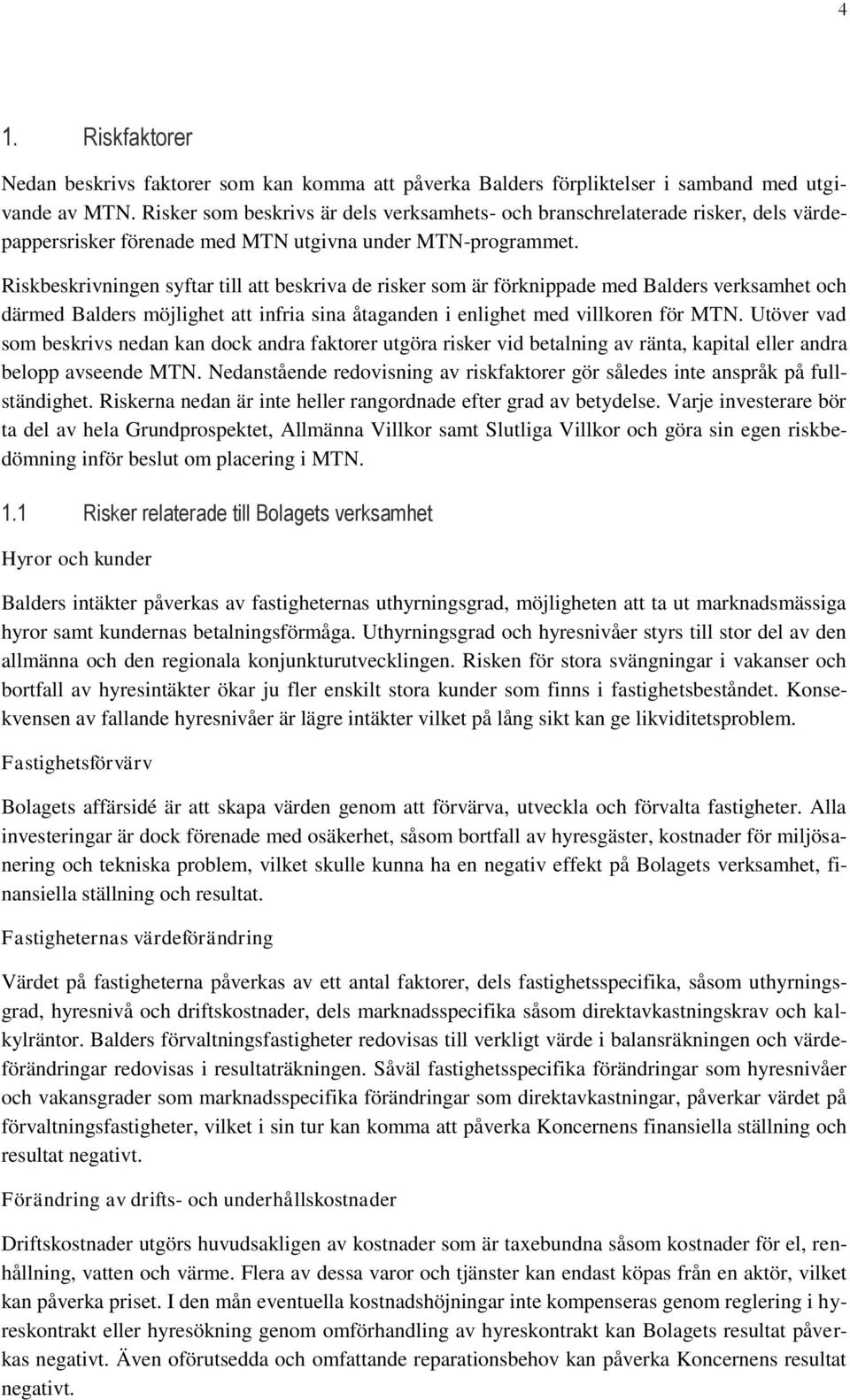 4

1. Riskfaktorer

Nedan beskrivs faktorer som kan komma att påverka Balders förpliktelser i samband med utgivande av MTN. Risker som beskrivs är dels verksamhets- och branschrelaterade risker, dels värdepappersrisker förenade med MTN utgivna under MTN-programmet.

Riskbeskrivningen syftar till att beskriva de risker som är förknippade med Balders verksamhet och därmed Balders möjlighet att infria sina åtaganden i enlighet med villkoren för MTN. Utöver vad som beskrivs nedan kan dock andra faktorer utgöra risker vid betalning av ränta, kapital eller andra belopp avseende MTN. Nedanstående redovisning av riskfaktorer gör således inte anspråk på fullständighet. Riskerna nedan är inte heller rangordnade efter grad av betydelse. Varje investerare bör ta del av hela Grundprospektet, Allmänna Villkor samt Slutliga Villkor och göra sin egen riskbedömning inför beslut om placering i MTN.

1.1 Risker relaterade till Bolagets verksamhet

Hyror och kunder

Balders intäkter påverkas av fastigheternas uthyrningsgrad, möjligheten att ta ut marknadsmässiga hyror samt kundernas betalningsförmåga. Uthyrningsgrad och hyresnivåer styrs till stor del av den allmänna och den regionala konjunkturutvecklingen. Risken för stora svängningar i vakanser och bortfall av hyresintäkter ökar ju fler enskilt stora kunder som finns i fastighetsbeståndet. Konsekvensen av fallande hyresnivåer är lägre intäkter vilket på lång sikt kan ge likviditetsproblem.

Fastighetsförvärv

Bolagets affärsidé är att skapa värden genom att förvärva, utveckla och förvalta fastigheter. Alla investeringar är dock förenade med osäkerhet, såsom bortfall av hyresgäster, kostnader för miljösanering och tekniska problem, vilket skulle kunna ha en negativ effekt på Bolagets verksamhet, finansiella ställning och resultat.

Fastigheternas värdeförändring

Värdet på fastigheterna påverkas av ett antal faktorer, dels fastighetsspecifika, såsom uthyrningsgrad, hyresnivå och driftskostnader, dels marknadsspecifika såsom direktavkastningskrav och kalkylräntor. Balders förvaltningsfastigheter redovisas till verkligt värde i balansräkningen och värdeförändringar redovisas i resultaträkningen. Såväl fastighetsspecifika förändringar som hyresnivåer och vakansgrader som marknadsspecifika förändringar som direktavkastningar, påverkar värdet på förvaltningsfastigheter, vilket i sin tur kan komma att påverka Koncernens finansiella ställning och resultat negativt.

Förändring av drifts- och underhållskostnader

Driftskostnader utgörs huvudsakligen av kostnader som är taxebundna såsom kostnader för el, renhållning, vatten och värme. Flera av dessa varor och tjänster kan endast köpas från en aktör, vilket kan påverka priset. I den mån eventuella kostnadshöjningar inte kompenseras genom reglering i hyreskontrakt eller hyresökning genom omförhandling av hyreskontrakt kan Bolagets resultat påverkas negativt. Även oförutsedda och omfattande reparationsbehov kan påverka Koncernens resultat negativt.